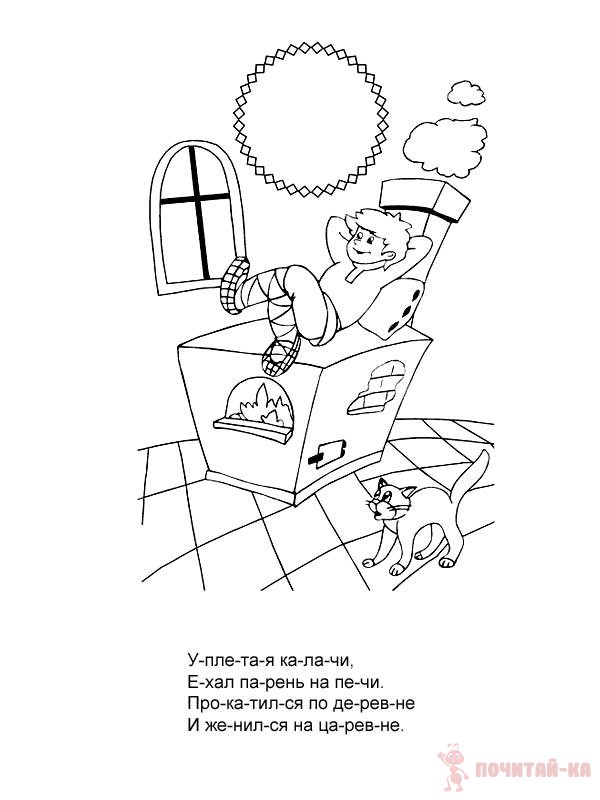 У-пле-та-я ка-ла-чи,
Е-хал па-рень на пе-чи.
Про-ка-тил-ся по де-рев-не
И же-нил-ся на ца-рев-не.

ПОЧИТАЙ-КА